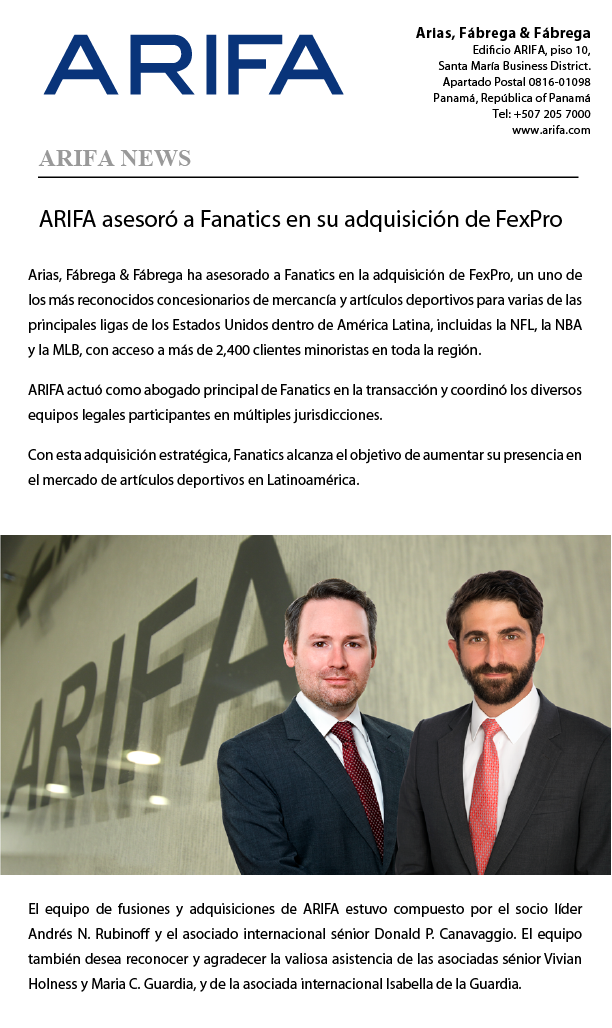 ARIFA

Arias, Fábrega & Fábrega
Edificio ARIFA, piso 10,
Santa María Business District.
Apartado Postal 0816-01098
Panamá, República of Panamá
Tel: +507 205 7000
www.arifa.com

ARIFA NEWS

ARIFA asesoró a Fanatics en su adquisición de FexPro

Arias, Fábrega & Fábrega ha asesorado a Fanatics en la adquisición de FexPro, un uno de los más reconocidos concesionarios de mercancía y artículos deportivos para varias de las principales ligas de los Estados Unidos dentro de América Latina, incluidas la NFL, la NBA y la MLB, con acceso a más de 2,400 clientes minoristas en toda la región.

ARIFA actuó como abogado principal de Fanatics en la transacción y coordinó los diversos equipos legales participantes en múltiples jurisdicciones.

Con esta adquisición estratégica, Fanatics alcanza el objetivo de aumentar su presencia en el mercado de artículos deportivos en Latinoamérica.

ARIFA

El equipo de fusiones y adquisiciones de ARIFA estuvo compuesto por el socio líder Andrés N. Rubinoff y el asociado internacional sénior Donald P. Canavaggio. El equipo también desea reconocer y agradecer la valiosa asistencia de las asociadas sénior Vivian Holness y Maria C. Guardia, y de la asociada internacional Isabella de la Guardia.